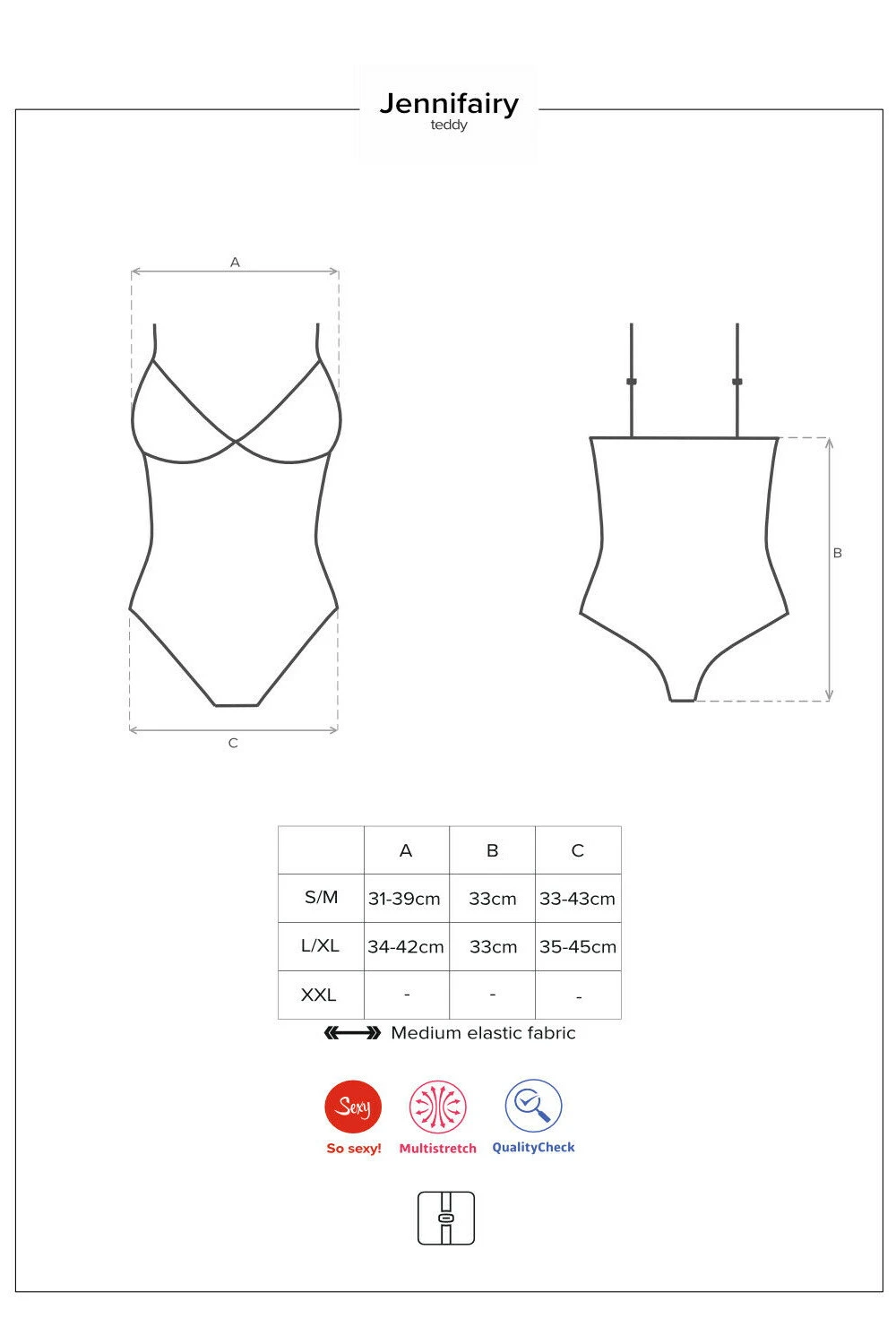 Jennifairy
teddy

A

C

B

| | A | B | C |
|---|---|---|---|
| S/M | 31-39cm | 33cm | 33-43cm |
| L/XL | 34-42cm | 33cm | 35-45cm |
| XXL | - | - | - |

Medium elastic fabric

Sexy
So sexy!
Multistretch
QualityCheck